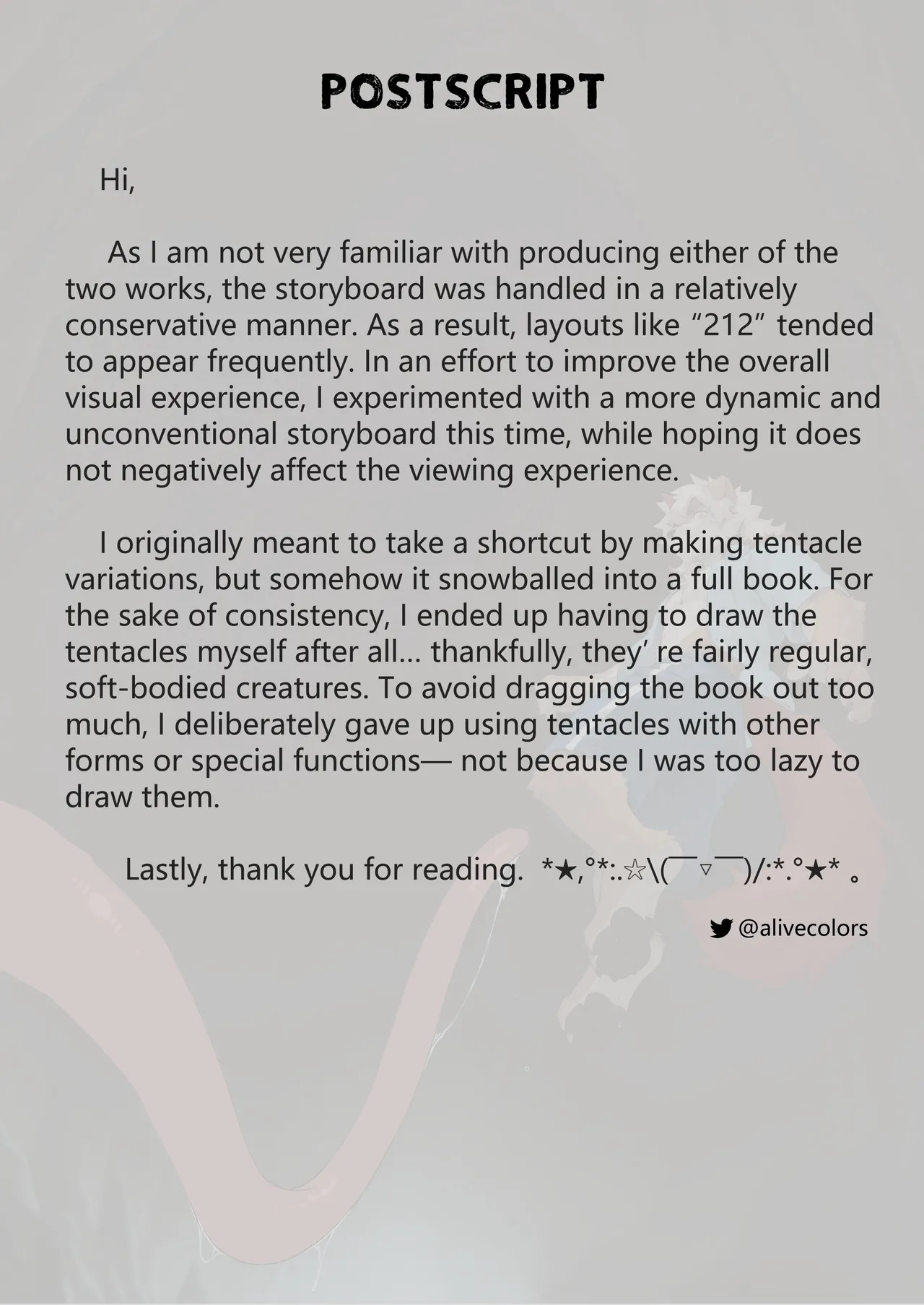 POSTSCRIPT

Hi,

As I am not very familiar with producing either of the two works, the storyboard was handled in a relatively conservative manner. As a result, layouts like “212” tended to appear frequently. In an effort to improve the overall visual experience, I experimented with a more dynamic and unconventional storyboard this time, while hoping it does not negatively affect the viewing experience.

I originally meant to take a shortcut by making tentacle variations, but somehow it snowballed into a full book. For the sake of consistency, I ended up having to draw the tentacles myself after all... thankfully, they’ re fairly regular, soft-bodied creatures. To avoid dragging the book out too much, I deliberately gave up using tentacles with other forms or special functions— not because I was too lazy to draw them.

Lastly, thank you for reading. *★,°*:.☆\(￣▽￣)/:*.°★* 。

@alivecolors